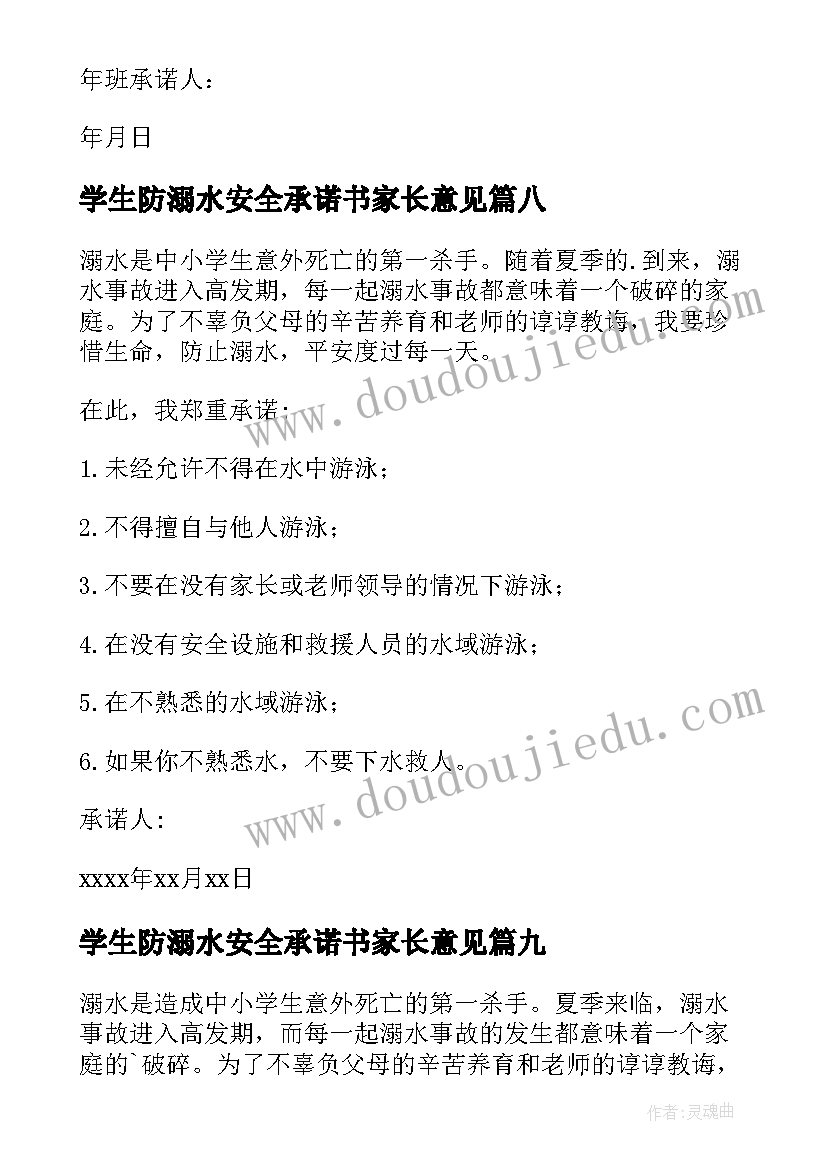 年班承诺人：

年月日

学生防溺水安全承诺书家长意见篇八

溺水是中小学生意外死亡的第一杀手。随着夏季的.到来，溺水事故进入高发期，每一起溺水事故都意味着一个破碎的家庭。为了不辜负父母的辛苦养育和老师的谆谆教诲，我要珍惜生命，防止溺水，平安度过每一天。

在此，我郑重承诺：

1.未经允许不得在水中游泳；

2.不得擅自与他人游泳；

3.不要在没有家长或老师领导的情况下游泳；

4.在没有安全设施和救援人员的水域游泳；

5.在不熟悉的水域游泳；

6.如果你不熟悉水，不要下水救人。

承诺人：

xxxx年xx月xx日

学生防溺水安全承诺书家长意见篇九

溺水是造成中小学生意外死亡的第一杀手。夏季来临，溺水事故进入高发期，而每一起溺水事故的发生都意味着一个家庭的`破碎。为了不辜负父母的辛苦养育和老师的谆谆教诲，

www.doudoujiedu.com

www.doudoujiedu.com

作者:灵魂曲